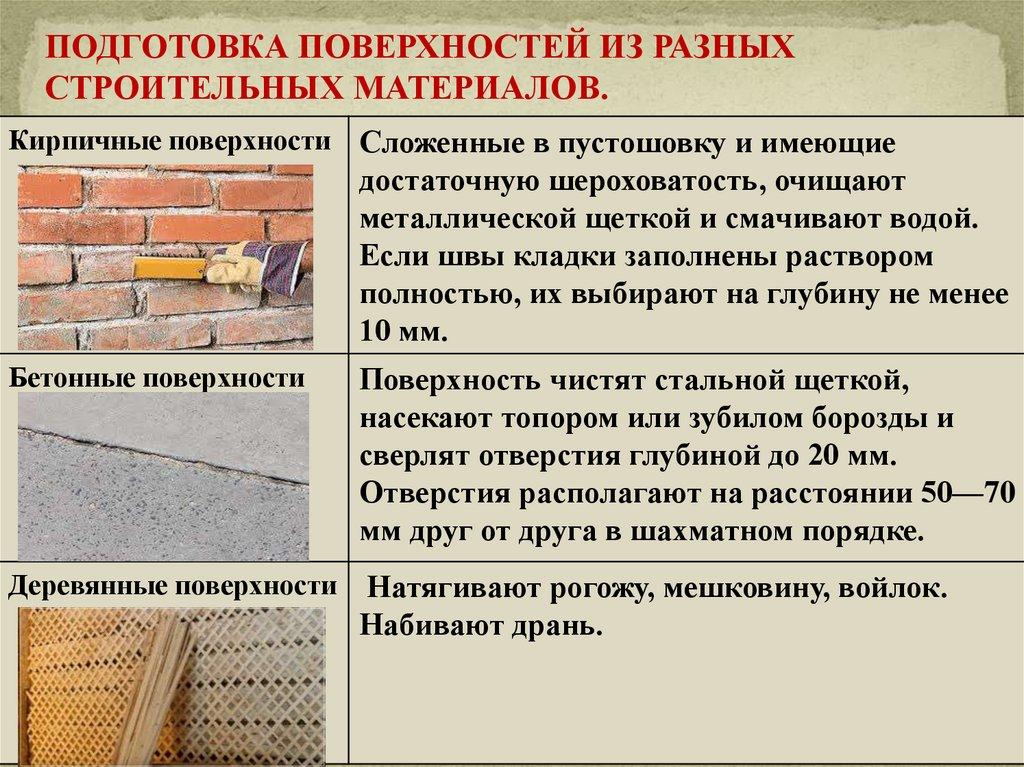 ПОДГОТОВКА ПОВЕРХНОСТЕЙ ИЗ РАЗНЫХ СТРОИТЕЛЬНЫХ МАТЕРИАЛОВ.

| Кирпичные поверхности | Сложенные в пустошовку и имеющие достаточную шероховатость, очищают металлической щеткой и смачивают водой. Если швы кладки заполнены раствором полностью, их выбирают на глубину не менее 10 мм. |
|---|---|
| Бетонные поверхности | Поверхность чистят стальной щеткой, насекают топором или зубилом борозды и сверлят отверстия глубиной до 20 мм. Отверстия располагают на расстоянии 50—70 мм друг от друга в шахматном порядке. |
| Деревянные поверхности | Натягивают рогожу, мешковину, войлок. Набивают дрань. |